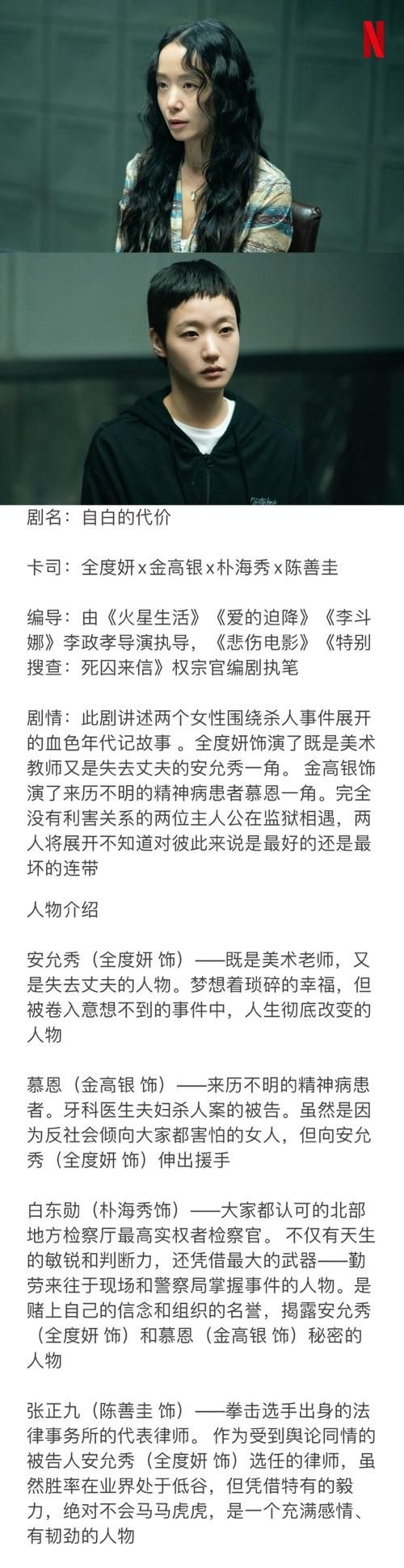 N

剧名：自白的代价

卡司：全度妍x金高银x朴海秀x陈善圭

编导：由《火星生活》《爱的迫降》《李斗娜》李政孝导演执导，《悲伤电影》《特别搜查：死囚来信》权宗官编剧执笔

剧情：此剧讲述两个女性围绕杀人事件展开的血色年代记故事 。全度妍饰演了既是美术教师又是失去丈夫的安允秀一角。 金高银饰演了来历不明的精神病患者慕恩一角。完全没有利害关系的两位主人公在监狱相遇，两人将展开不知道对彼此来说是最好的还是最坏的连带

人物介绍

安允秀（全度妍 饰）——既是美术老师，又是失去丈夫的人物。梦想着琐碎的幸福，但被卷入意想不到的事件中，人生彻底改变的人物

慕恩（金高银 饰）——来历不明的精神病患者。牙科医生夫妇杀人案的被告。虽然是因为反社会倾向大家都害怕的女人，但向安允秀（全度妍 饰）伸出援手

白东勋（朴海秀饰）——大家都认可的北部地方检察厅最高实权者检察官。 不仅有天生的敏锐和判断力，还凭借最大的武器——勤劳来往于现场和警察局掌握事件的人物。是赌上自己的信念和组织的名誉，揭露安允秀（全度妍 饰）和慕恩（金高银 饰）秘密的人物

张正九（陈善圭 饰）——拳击选手出身的法律事务所的代表律师。 作为受到舆论同情的被告人安允秀（全度妍 饰）选任的律师，虽然胜率在业界处于低谷，但凭借特有的毅力，绝对不会马马虎虎，是一个充满感情、有韧劲的人物